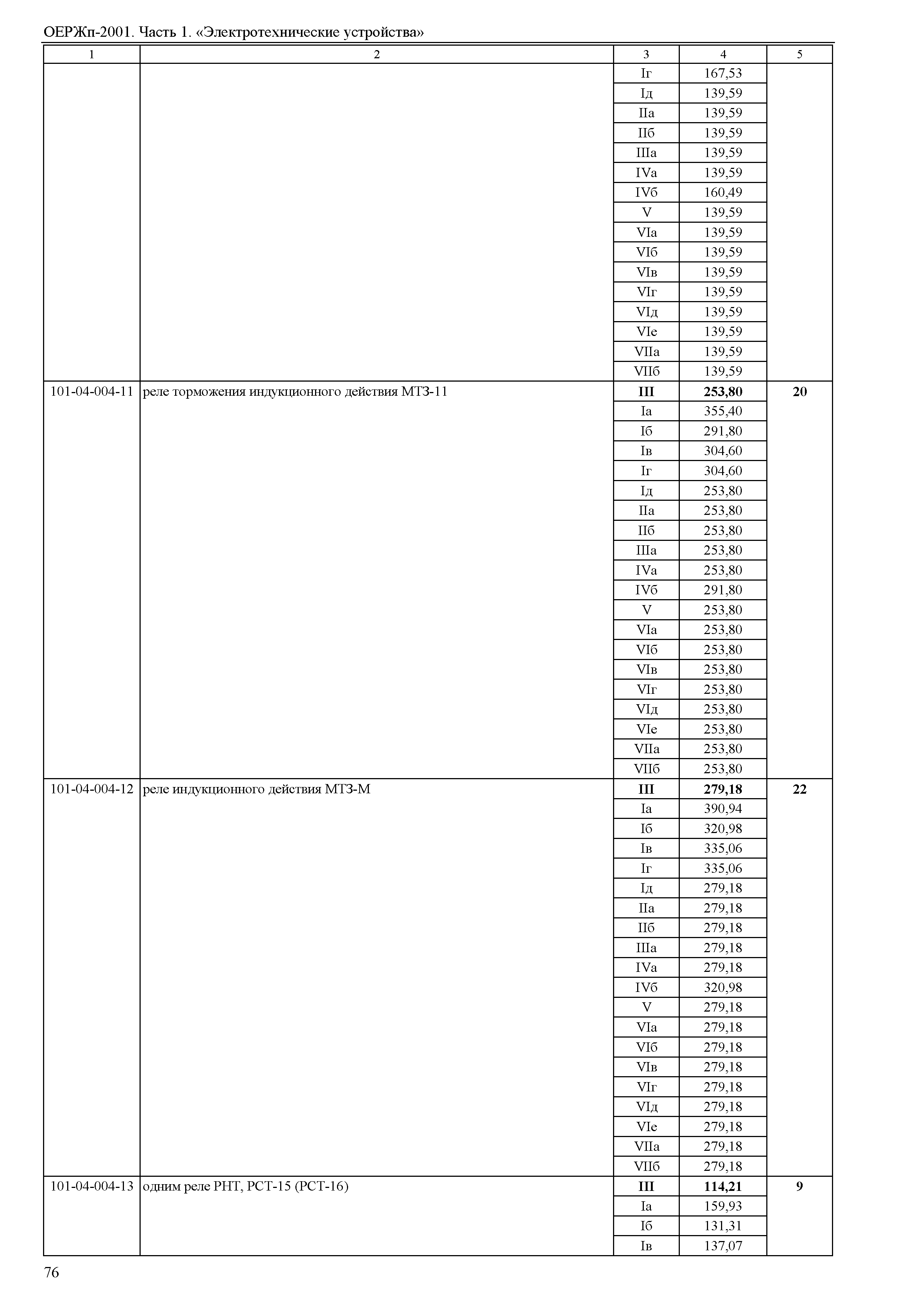 ОЕРЖп-2001. Часть 1. «Электротехнические устройства»

| 1 | 2 | 3 | 4 | 5 |
|---|---|---|---|---|
| | | Iг | 167,53 | |
| | | Iд | 139,59 | |
| | | IIа | 139,59 | |
| | | IIб | 139,59 | |
| | | IIIа | 139,59 | |
| | | IVа | 139,59 | |
| | | IVб | 160,49 | |
| | | V | 139,59 | |
| | | VIа | 139,59 | |
| | | VIб | 139,59 | |
| | | VIв | 139,59 | |
| | | VIг | 139,59 | |
| | | VIд | 139,59 | |
| | | VIе | 139,59 | |
| | | VIIа | 139,59 | |
| | | VIIб | 139,59 | |
| 101-04-004-11 | реле торможения индукционного действия МТЗ-11 | **III** | **253,80** | **20** |
| | | Iа | 355,40 | |
| | | Iб | 291,80 | |
| | | Iв | 304,60 | |
| | | Iг | 304,60 | |
| | | Iд | 253,80 | |
| | | IIа | 253,80 | |
| | | IIб | 253,80 | |
| | | IIIа | 253,80 | |
| | | IVа | 253,80 | |
| | | IVб | 291,80 | |
| | | V | 253,80 | |
| | | VIа | 253,80 | |
| | | VIб | 253,80 | |
| | | VIв | 253,80 | |
| | | VIг | 253,80 | |
| | | VIд | 253,80 | |
| | | VIе | 253,80 | |
| | | VIIа | 253,80 | |
| | | VIIб | 253,80 | |
| 101-04-004-12 | реле индукционного действия МТЗ-М | **III** | **279,18** | **22** |
| | | Iа | 390,94 | |
| | | Iб | 320,98 | |
| | | Iв | 335,06 | |
| | | Iг | 335,06 | |
| | | Iд | 279,18 | |
| | | IIа | 279,18 | |
| | | IIб | 279,18 | |
| | | IIIа | 279,18 | |
| | | IVа | 279,18 | |
| | | IVб | 320,98 | |
| | | V | 279,18 | |
| | | VIа | 279,18 | |
| | | VIб | 279,18 | |
| | | VIв | 279,18 | |
| | | VIг | 279,18 | |
| | | VIд | 279,18 | |
| | | VIе | 279,18 | |
| | | VIIа | 279,18 | |
| | | VIIб | 279,18 | |
| 101-04-004-13 | одним реле РНТ, РСТ-15 (РСТ-16) | **III** | **114,21** | **9** |
| | | Iа | 159,93 | |
| | | Iб | 131,31 | |
| | | Iв | 137,07 | |

76